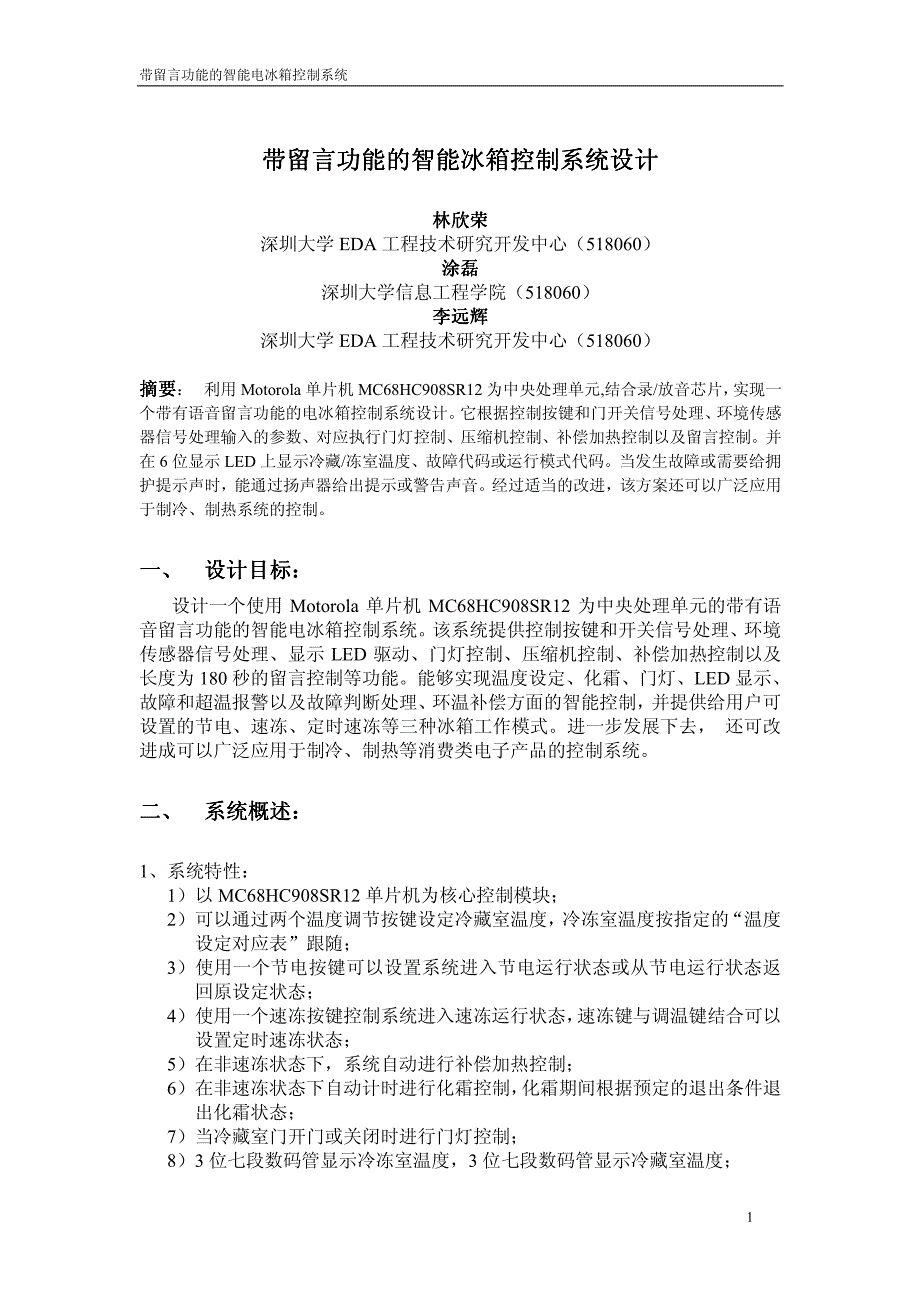 带留言功能的智能电冰箱控制系统

带留言功能的智能冰箱控制系统设计

林欣荣
深圳大学 EDA 工程技术研究开发中心（518060）
涂磊
深圳大学信息工程学院（518060）
李远辉
深圳大学 EDA 工程技术研究开发中心（518060）

摘要： 利用 Motorola 单片机 MC68HC908SR12 为中央处理单元,结合录/放音芯片，实现一个带有语音留言功能的电冰箱控制系统设计。它根据控制按键和门开关信号处理、环境传感器信号处理输入的参数、对应执行门灯控制、压缩机控制、补偿加热控制以及留言控制。并在 6 位显示 LED 上显示冷藏/冻室温度、故障代码或运行模式代码。当发生故障或需要给拥护提示声时，能通过扬声器给出提示或警告声音。经过适当的改进，该方案还可以广泛应用于制冷、制热系统的控制。

一、 设计目标：

设计一个使用 Motorola 单片机 MC68HC908SR12 为中央处理单元的带有语音留言功能的智能电冰箱控制系统。该系统提供控制按键和开关信号处理、环境传感器信号处理、显示 LED 驱动、门灯控制、压缩机控制、补偿加热控制以及长度为 180 秒的留言控制等功能。能够实现温度设定、化霜、门灯、LED 显示、故障和超温报警以及故障判断处理、环温补偿方面的智能控制，并提供给用户可设置的节电、速冻、定时速冻等三种冰箱工作模式。进一步发展下去， 还可改进成可以广泛应用于制冷、制热等消费类电子产品的控制系统。

二、 系统概述：

1、系统特性：
1）以 MC68HC908SR12 单片机为核心控制模块；
2）可以通过两个温度调节按键设定冷藏室温度，冷冻室温度按指定的“温度设定对应表”跟随；
3）使用一个节电按键可以设置系统进入节电运行状态或从节电运行状态返回原设定状态；
4）使用一个速冻按键控制系统进入速冻运行状态，速冻键与调温键结合可以设置定时速冻状态；
5）在非速冻状态下，系统自动进行补偿加热控制；
6）在非速冻状态下自动计时进行化霜控制，化霜期间根据预定的退出条件退出化霜状态；
7）当冷藏室门开门或关闭时进行门灯控制；
8）3 位七段数码管显示冷冻室温度，3 位七段数码管显示冷藏室温度；

1